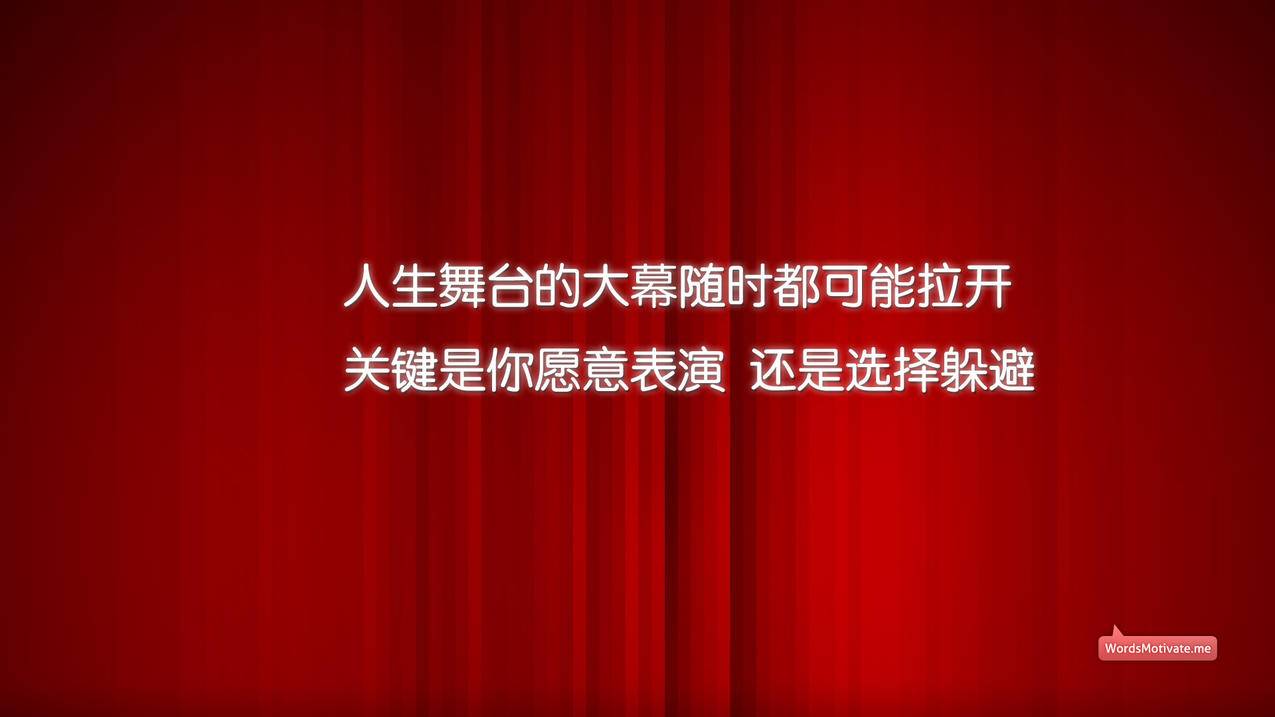 人生舞台的大幕随时都可能拉开
关键是你愿意表演 还是选择躲避

WordsMotivate.me